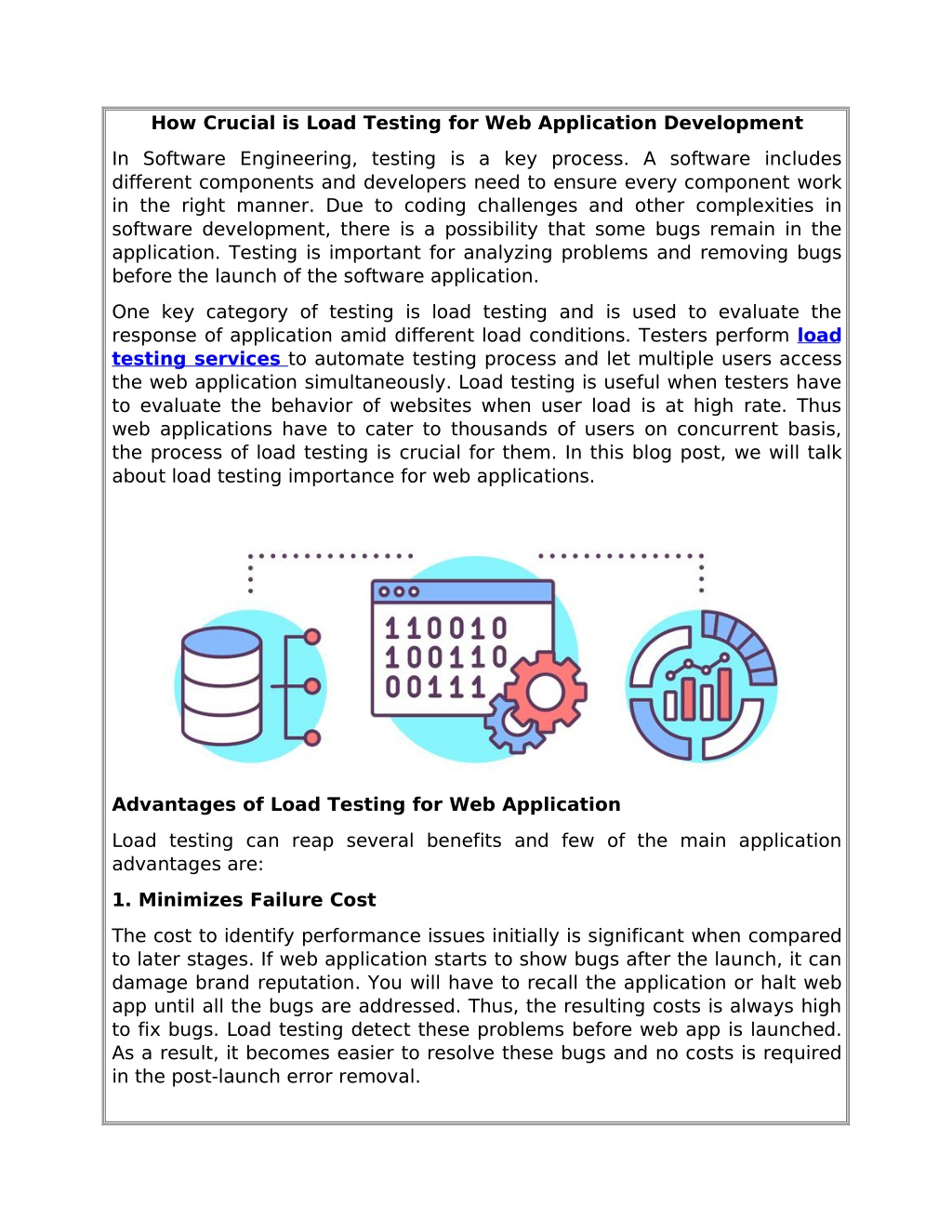 How Crucial is Load Testing for Web Application Development

In Software Engineering, testing is a key process. A software includes different components and developers need to ensure every component work in the right manner. Due to coding challenges and other complexities in software development, there is a possibility that some bugs remain in the application. Testing is important for analyzing problems and removing bugs before the launch of the software application.

One key category of testing is load testing and is used to evaluate the response of application amid different load conditions. Testers perform load testing services to automate testing process and let multiple users access the web application simultaneously. Load testing is useful when testers have to evaluate the behavior of websites when user load is at high rate. Thus web applications have to cater to thousands of users on concurrent basis, the process of load testing is crucial for them. In this blog post, we will talk about load testing importance for web applications.

110010
100110
00111

Advantages of Load Testing for Web Application

Load testing can reap several benefits and few of the main application advantages are:

1. Minimizes Failure Cost

The cost to identify performance issues initially is significant when compared to later stages. If web application starts to show bugs after the launch, it can damage brand reputation. You will have to recall the application or halt web app until all the bugs are addressed. Thus, the resulting costs is always high to fix bugs. Load testing detect these problems before web app is launched. As a result, it becomes easier to resolve these bugs and no costs is required in the post-launch error removal.